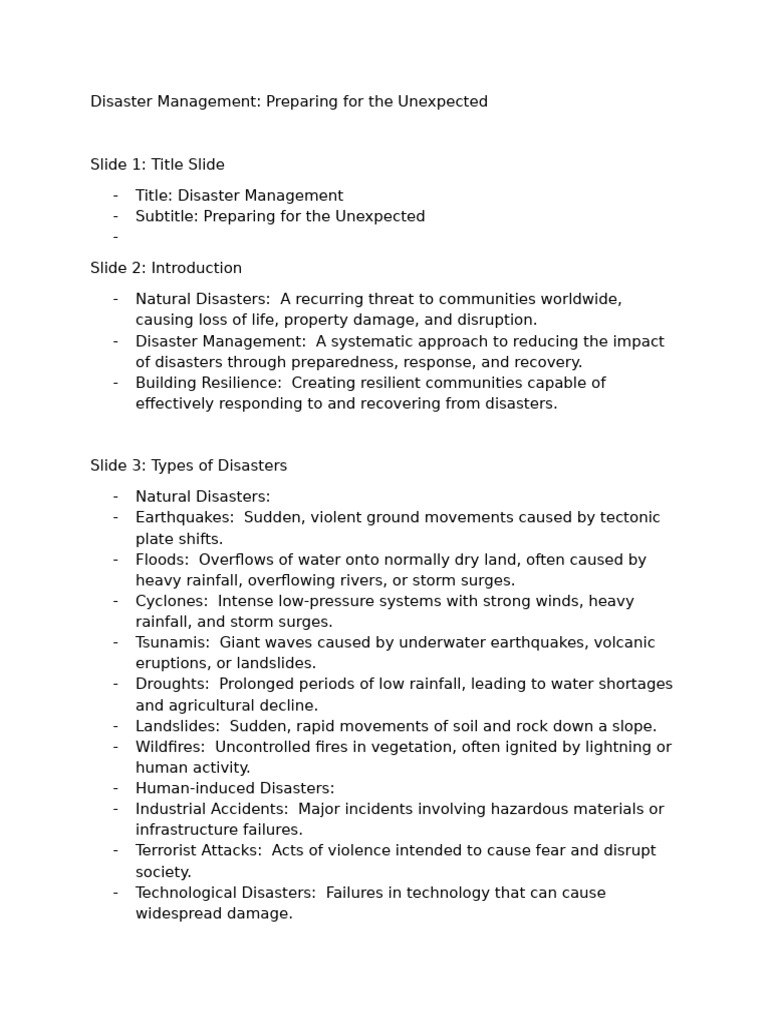 Disaster Management: Preparing for the Unexpected

Slide 1: Title Slide

- Title: Disaster Management
- Subtitle: Preparing for the Unexpected
-

Slide 2: Introduction

- Natural Disasters: A recurring threat to communities worldwide, causing loss of life, property damage, and disruption.
- Disaster Management: A systematic approach to reducing the impact of disasters through preparedness, response, and recovery.
- Building Resilience: Creating resilient communities capable of effectively responding to and recovering from disasters.

Slide 3: Types of Disasters

- Natural Disasters:
- Earthquakes: Sudden, violent ground movements caused by tectonic plate shifts.
- Floods: Overflows of water onto normally dry land, often caused by heavy rainfall, overflowing rivers, or storm surges.
- Cyclones: Intense low-pressure systems with strong winds, heavy rainfall, and storm surges.
- Tsunamis: Giant waves caused by underwater earthquakes, volcanic eruptions, or landslides.
- Droughts: Prolonged periods of low rainfall, leading to water shortages and agricultural decline.
- Landslides: Sudden, rapid movements of soil and rock down a slope.
- Wildfires: Uncontrolled fires in vegetation, often ignited by lightning or human activity.
- Human-induced Disasters:
- Industrial Accidents: Major incidents involving hazardous materials or infrastructure failures.
- Terrorist Attacks: Acts of violence intended to cause fear and disrupt society.
- Technological Disasters: Failures in technology that can cause widespread damage.